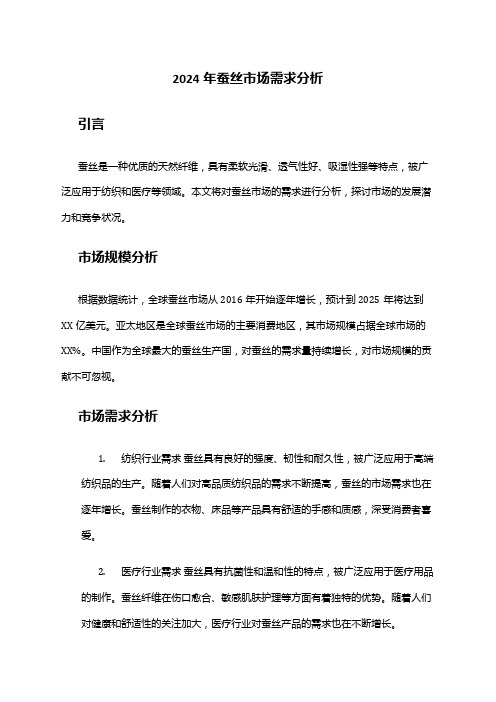 2024 年蚕丝市场需求分析

引言

蚕丝是一种优质的天然纤维，具有柔软光滑、透气性好、吸湿性强等特点，被广泛应用于纺织和医疗等领域。本文将对蚕丝市场的需求进行分析，探讨市场的发展潜力和竞争状况。

市场规模分析

根据数据统计，全球蚕丝市场从 2016 年开始逐年增长，预计到 2025 年将达到 XX 亿美元。亚太地区是全球蚕丝市场的主要消费地区，其市场规模占据全球市场的 XX%。中国作为全球最大的蚕丝生产国，对蚕丝的需求量持续增长，对市场规模的贡献不可忽视。

市场需求分析

1. 纺织行业需求 蚕丝具有良好的强度、韧性和耐久性，被广泛应用于高端纺织品的生产。随着人们对高品质纺织品的需求不断提高，蚕丝的市场需求也在逐年增长。蚕丝制作的衣物、床品等产品具有舒适的手感和质感，深受消费者喜爱。

2. 医疗行业需求 蚕丝具有抗菌性和温和性的特点，被广泛应用于医疗用品的制作。蚕丝纤维在伤口愈合、敏感肌肤护理等方面有着独特的优势。随着人们对健康和舒适性的关注加大，医疗行业对蚕丝产品的需求也在不断增长。